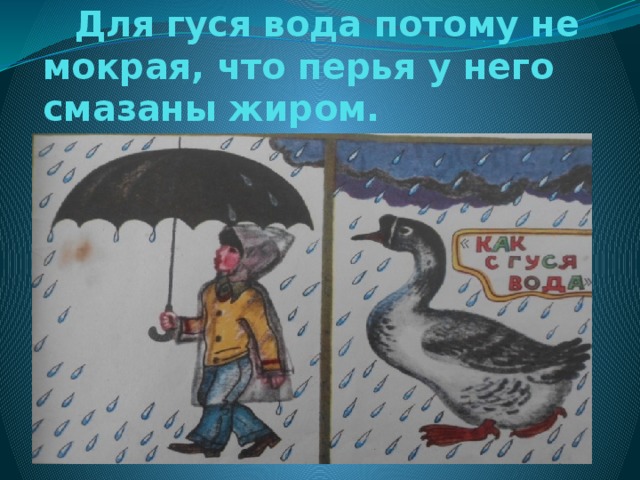 Для гуся вода потому не мокрая, что перья у него смазаны жиром.

«КАК С ГУСЯ ВОДА»